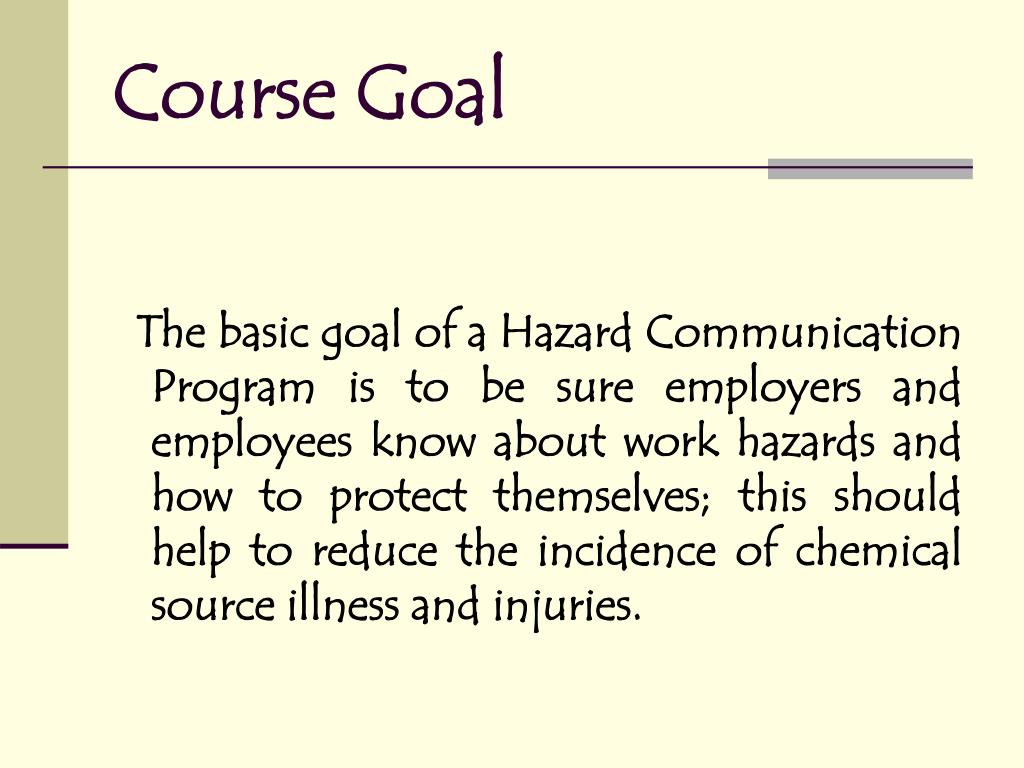 Course Goal

The basic goal of a Hazard Communication Program is to be sure employers and employees know about work hazards and how to protect themselves; this should help to reduce the incidence of chemical source illness and injuries.